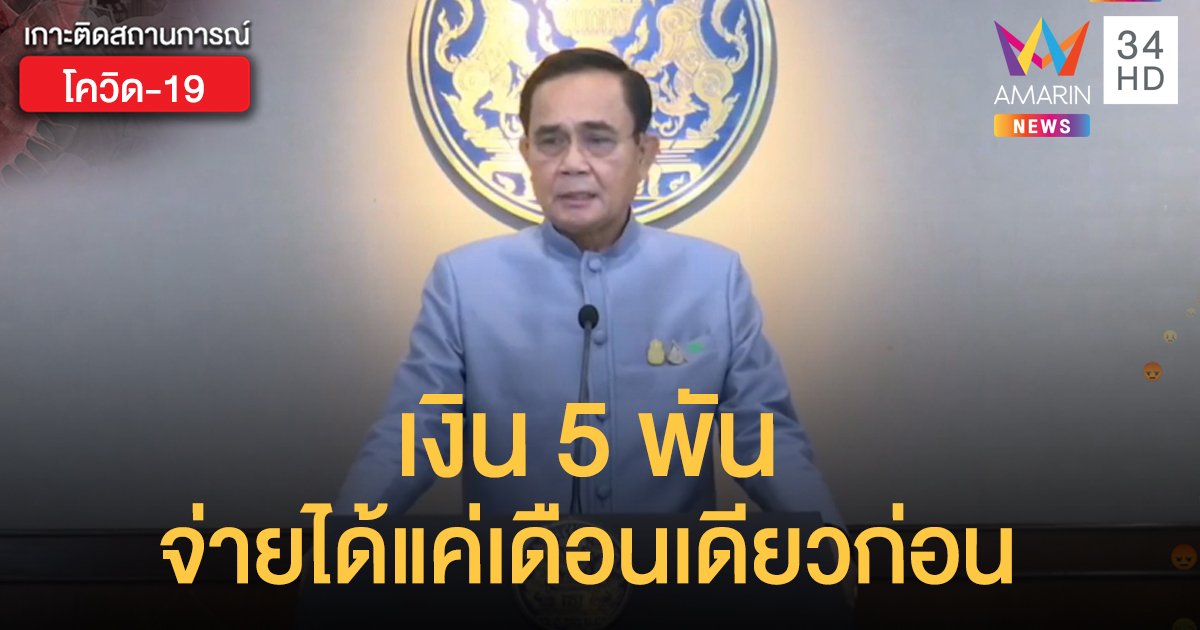 เกาะติดสถานการณ์
โควิด-19

AMARIN NEWS
34 HD

เงิน 5 พัน
จ่ายได้แค่เดือนเดียวก่อน